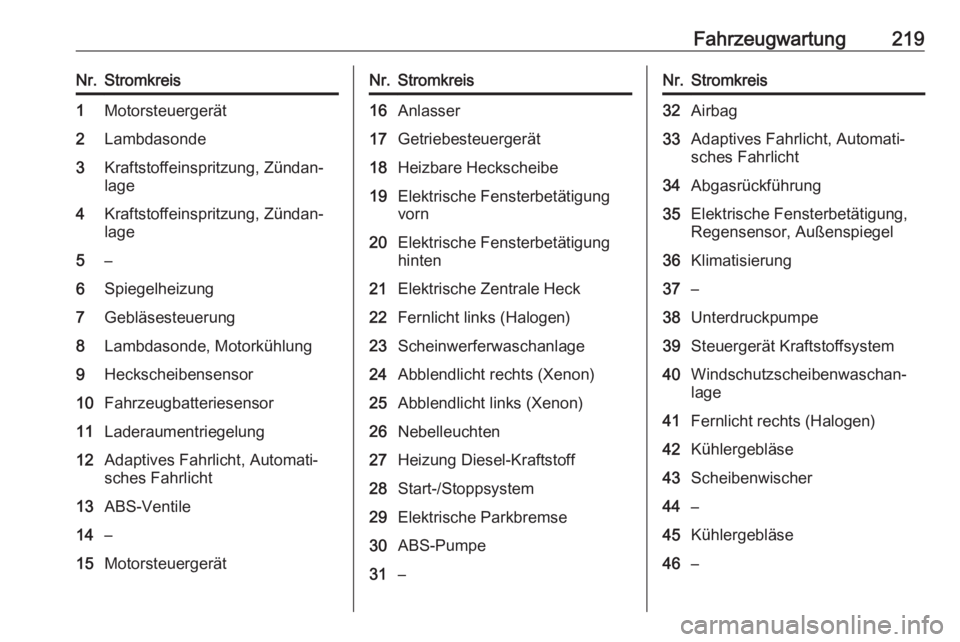 Fahrzeugwartung 219

| Nr. | Stromkreis |
|---|---|
| 1 | Motorsteuergerät |
| 2 | Lambdasonde |
| 3 | Kraftstoffeinspritzung, Zündanlage |
| 4 | Kraftstoffeinspritzung, Zündanlage |
| 5 | – |
| 6 | Spiegelheizung |
| 7 | Gebläsesteuerung |
| 8 | Lambdasonde, Motorkühlung |
| 9 | Heckscheibensensor |
| 10 | Fahrzeugbatteriesensor |
| 11 | Laderaumentriegelung |
| 12 | Adaptives Fahrlicht, Automatisches Fahrlicht |
| 13 | ABS-Ventile |
| 14 | – |
| 15 | Motorsteuergerät |

| Nr. | Stromkreis |
|---|---|
| 16 | Anlasser |
| 17 | Getriebesteuergerät |
| 18 | Heizbare Heckscheibe |
| 19 | Elektrische Fensterbetätigung vorn |
| 20 | Elektrische Fensterbetätigung hinten |
| 21 | Elektrische Zentrale Heck |
| 22 | Fernlicht links (Halogen) |
| 23 | Scheinwerferwaschanlage |
| 24 | Abblendlicht rechts (Xenon) |
| 25 | Abblendlicht links (Xenon) |
| 26 | Nebelleuchten |
| 27 | Heizung Diesel-Kraftstoff |
| 28 | Start-/Stoppsystem |
| 29 | Elektrische Parkbremse |
| 30 | ABS-Pumpe |
| 31 | – |

| Nr. | Stromkreis |
|---|---|
| 32 | Airbag |
| 33 | Adaptives Fahrlicht, Automatisches Fahrlicht |
| 34 | Abgasrückführung |
| 35 | Elektrische Fensterbetätigung, Regensensor, Außenspiegel |
| 36 | Klimatisierung |
| 37 | – |
| 38 | Unterdruckpumpe |
| 39 | Steuergerät Kraftstoffsystem |
| 40 | Windschutzscheibenwaschanlage |
| 41 | Fernlicht rechts (Halogen) |
| 42 | Kühlergebläse |
| 43 | Scheibenwischer |
| 44 | – |
| 45 | Kühlergebläse |
| 46 | – |

carmanualsonline.info